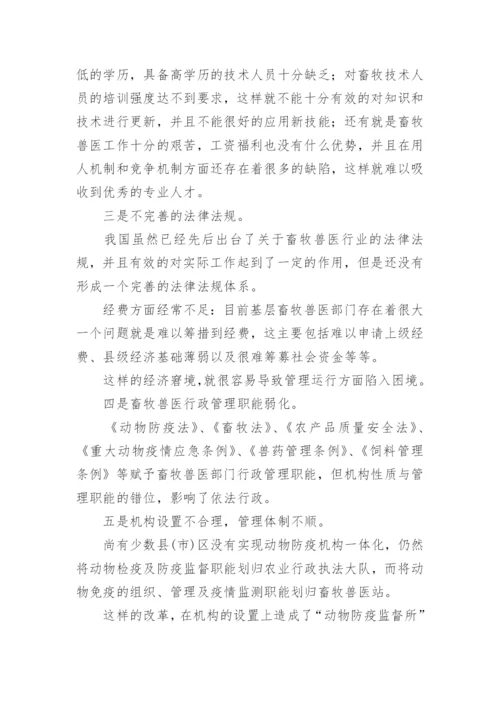 低的学历，具备高学历的技术人员十分缺乏；对畜牧技术人员的培训强度达不到要求，这样就不能十分有效的对知识和技术进行更新，并且不能很好的应用新技能；还有就是畜牧兽医工作十分的艰苦，工资福利也没有什么优势，并且在用人机制和竞争机制方面还存在着很多的缺陷，这样就难以吸收到优秀的专业人才。

三是不完善的法律法规。

我国虽然已经先后出台了关于畜牧兽医行业的法律法规，并且有效的对实际工作起到了一定的作用，但是还没有形成一个完善的法律法规体系。

经费方面经常不足：目前基层畜牧兽医部门存在着很大一个问题就是难以筹措到经费，这主要包括难以申请上级经费、县级经济基础薄弱以及很难筹募社会资金等等。

这样的经济窘境，就很容易导致管理运行方面陷入困境。

四是畜牧兽医行政管理职能弱化。

《动物防疫法》、《畜牧法》、《农产品质量安全法》、《重大动物疫情应急条例》、《兽药管理条例》、《饲料管理条例》等赋予畜牧兽医部门行政管理职能，但机构性质与管理职能的错位，影响了依法行政。

五是机构设置不合理，管理体制不顺。

尚有少数县(市)区没有实现动物防疫机构一体化，仍然将动物检疫及防疫监督职能划归农业行政执法大队，而将动物免疫的组织、管理及疫情监测职能划归畜牧兽医站。

这样的改革，在机构的设置上造成了“动物防疫监督所”